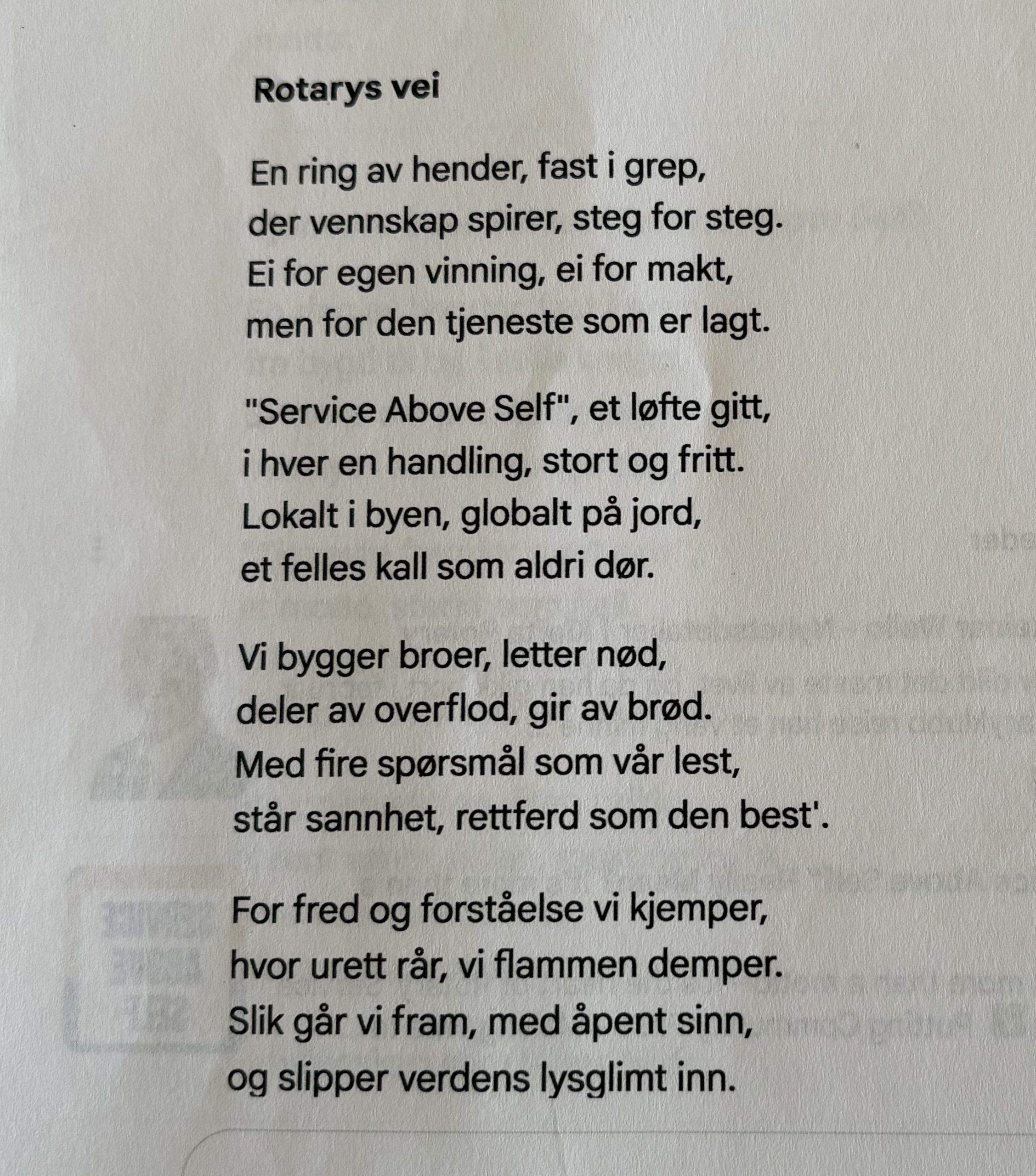 Rotarys vei

En ring av hender, fast i grep,
der vennskap spirer, steg for steg.
Ei for egen vinning, ei for makt,
men for den tjeneste som er lagt.

"Service Above Self", et løfte gitt,
i hver en handling, stort og fritt.
Lokalt i byen, globalt på jord,
et felles kall som aldri dør.

Vi bygger broer, letter nød,
deler av overflod, gir av brød.
Med fire spørsmål som vår lest,
står sannhet, rettferd som den best'.

For fred og forståelse vi kjemper,
hvor urett rår, vi flammen demper.
Slik går vi fram, med åpent sinn,
og slipper verdens lysglimt inn.